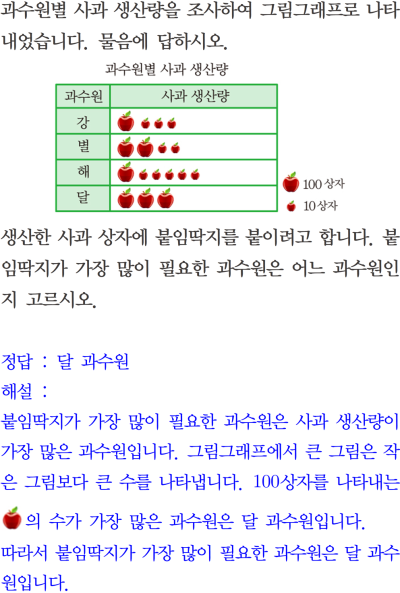 과수원별 사과 생산량을 조사하여 그림그래프로 나타내었습니다. 물음에 답하시오.

과수원별 사과 생산량

| 과수원 | 사과 생산량 |
|---|---|
| 강 | |
| 별 | |
| 해 | |
| 달 | |

100 상자
10 상자

생산한 사과 상자에 붙임딱지를 붙이려고 합니다. 붙임딱지가 가장 많이 필요한 과수원은 어느 과수원인지 고르시오.

정답 : 달 과수원
해설 :
붙임딱지가 가장 많이 필요한 과수원은 사과 생산량이 가장 많은 과수원입니다. 그림그래프에서 큰 그림은 작은 그림보다 큰 수를 나타냅니다. 100상자를 나타내는 의 수가 가장 많은 과수원은 달 과수원입니다.
따라서 붙임딱지가 가장 많이 필요한 과수원은 달 과수원입니다.